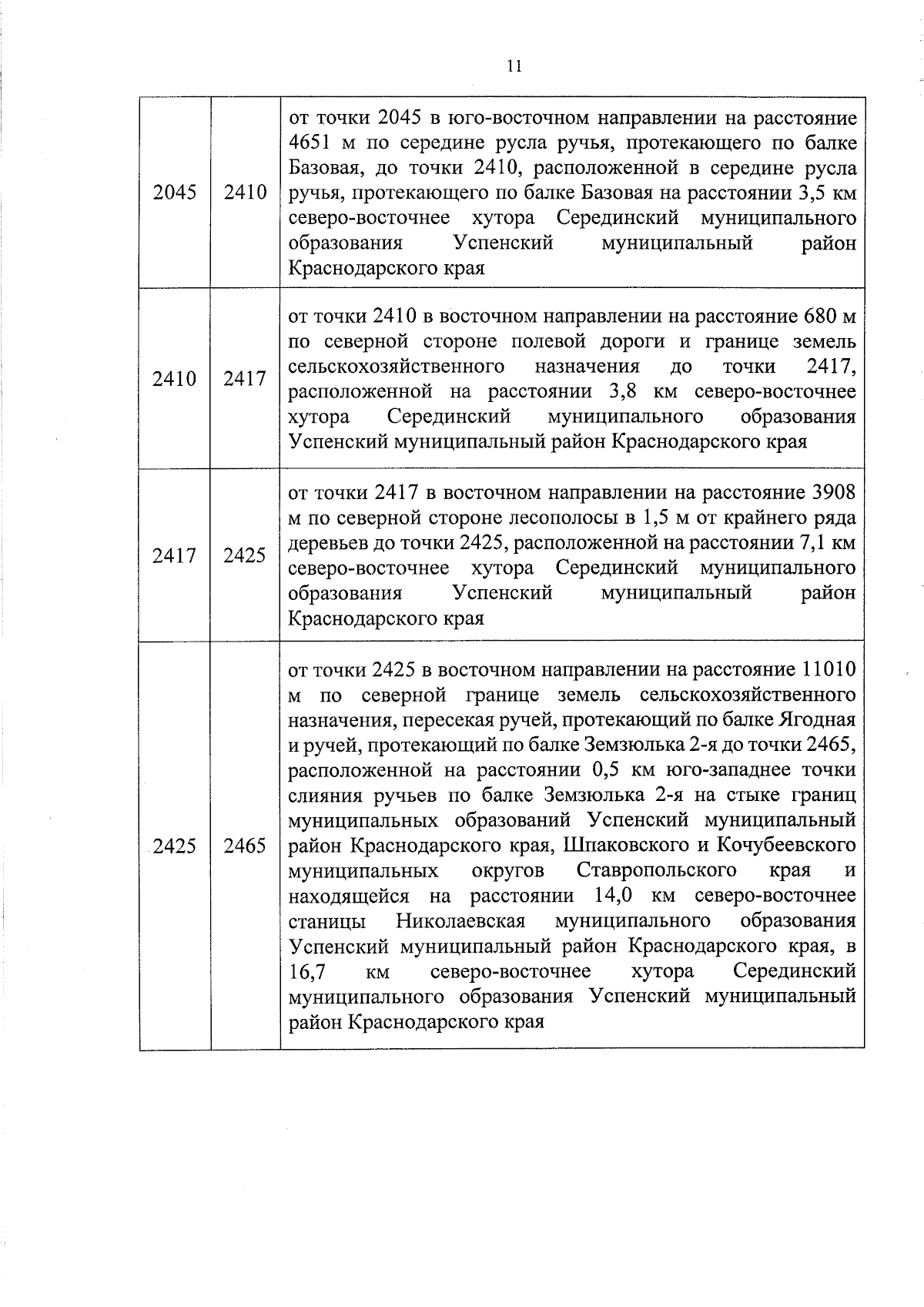 11

| | | |
|---|---|---|
| 2045 | 2410 | от точки 2045 в юго-восточном направлении на расстояние 4651 м по середине русла ручья, протекающего по балке Базовая, до точки 2410, расположенной в середине русла ручья, протекающего по балке Базовая на расстоянии 3,5 км северо-восточнее хутора Серединский муниципального образования Успенский муниципальный район Краснодарского края |
| 2410 | 2417 | от точки 2410 в восточном направлении на расстояние 680 м по северной стороне полевой дороги и границе земель сельскохозяйственного назначения до точки 2417, расположенной на расстоянии 3,8 км северо-восточнее хутора Серединский муниципального образования Успенский муниципальный район Краснодарского края |
| 2417 | 2425 | от точки 2417 в восточном направлении на расстояние 3908 м по северной стороне лесополосы в 1,5 м от крайнего ряда деревьев до точки 2425, расположенной на расстоянии 7,1 км северо-восточнее хутора Серединский муниципального образования Успенский муниципальный район Краснодарского края |
| 2425 | 2465 | от точки 2425 в восточном направлении на расстояние 11010 м по северной границе земель сельскохозяйственного назначения, пересекая ручей, протекающий по балке Ягодная и ручей, протекающий по балке Земзюлька 2-я до точки 2465, расположенной на расстоянии 0,5 км юго-западнее точки слияния ручьев по балке Земзюлька 2-я на стыке границ муниципальных образований Успенский муниципальный район Краснодарского края, Шпаковского и Кочубеевского муниципальных округов Ставропольского края и находящейся на расстоянии 14,0 км северо-восточнее станицы Николаевская муниципального образования Успенский муниципальный район Краснодарского края, в 16,7 км северо-восточнее хутора Серединский муниципального образования Успенский муниципальный район Краснодарского края |